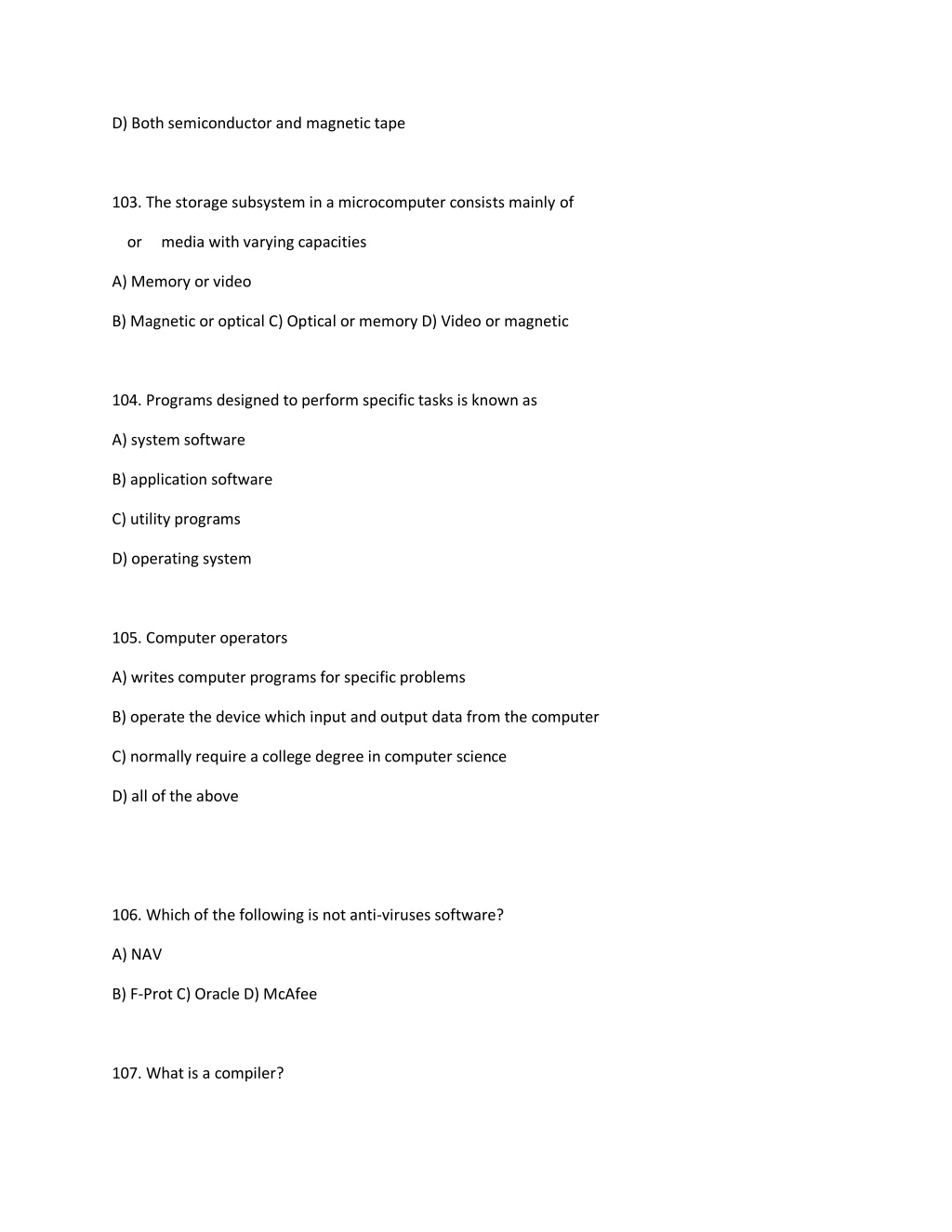 D) Both semiconductor and magnetic tape

103. The storage subsystem in a microcomputer consists mainly of

or media with varying capacities

A) Memory or video

B) Magnetic or optical C) Optical or memory D) Video or magnetic

104. Programs designed to perform specific tasks is known as

A) system software

B) application software

C) utility programs

D) operating system

105. Computer operators

A) writes computer programs for specific problems

B) operate the device which input and output data from the computer

C) normally require a college degree in computer science

D) all of the above

106. Which of the following is not anti-viruses software?

A) NAV

B) F-Prot C) Oracle D) McAfee

107. What is a compiler?